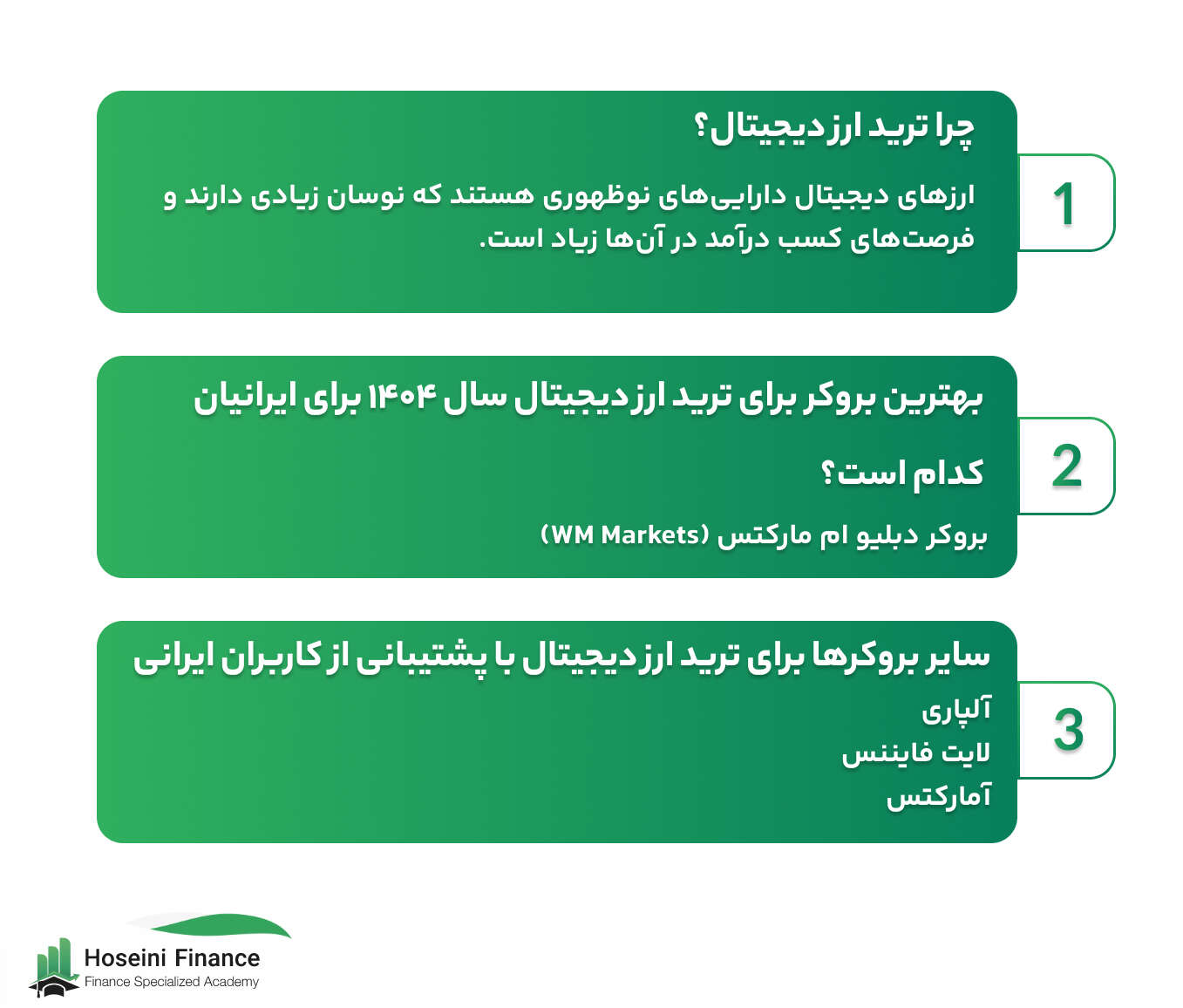 1

چرا ترید ارز دیجیتال؟

ارزهای دیجیتال دارایی‌های نوظهوری هستند که نوسان زیادی دارند و فرصت‌های کسب درآمد در آن‌ها زیاد است.

2

بهترین بروکر برای ترید ارز دیجیتال سال ۱۴۰۴ برای ایرانیان کدام است؟

بروکر دبلیو ام مارکتس (WM Markets)

3

سایر بروکرها برای ترید ارز دیجیتال با پشتیبانی از کاربران ایرانی

آلپاری

لایت فایننس

آمارکتس

Hoseini Finance
Finance Specialized Academy